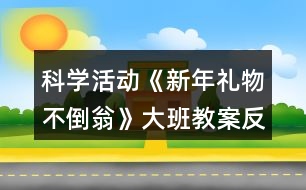 科学活动《新年礼物不倒翁》大班教案反